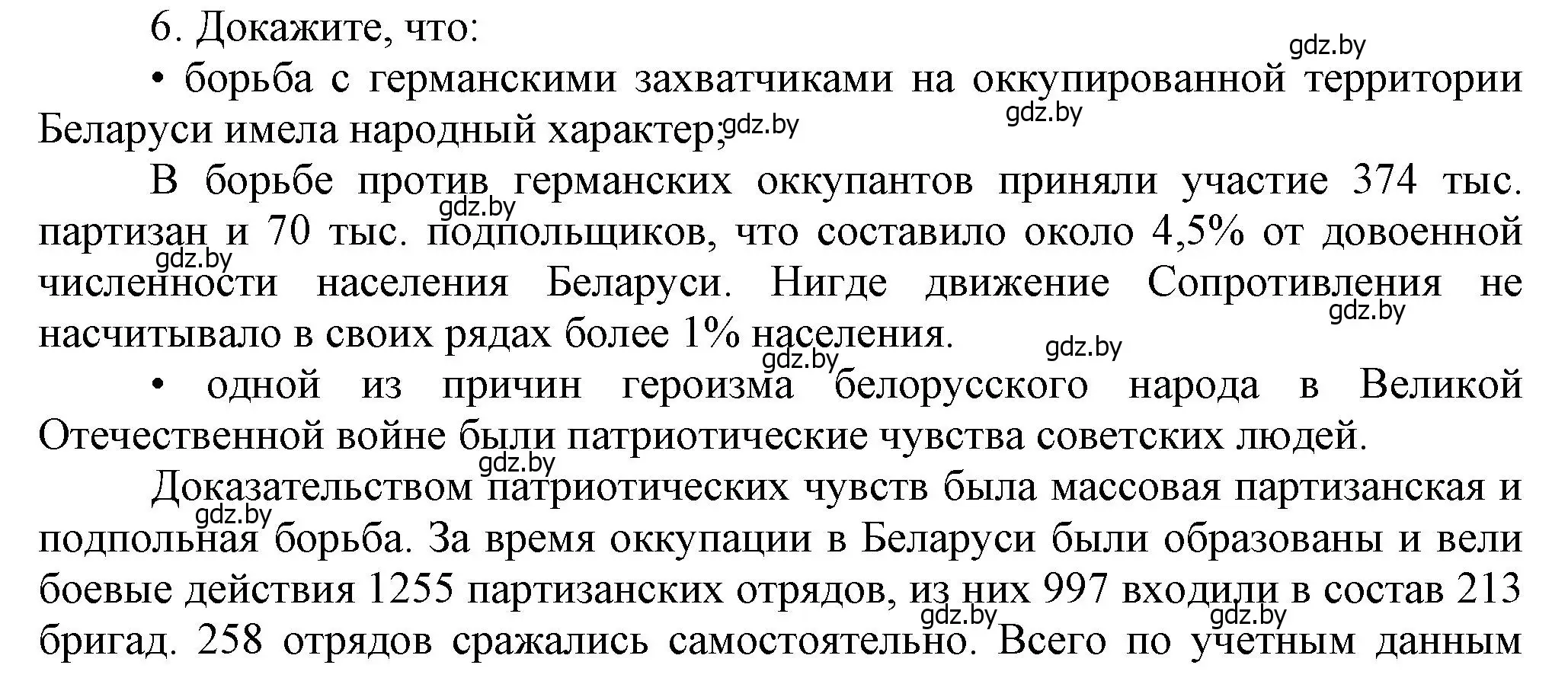 6. Докажите, что:

gdz.by

• борьба с германскими захватчиками на оккупированной территории Беларуси имела народный характер;

gdz.by gdz.by

В борьбе против германских оккупантов приняли участие 374 тыс. партизан и 70 тыс. подпольщиков, что составило около 4,5% от довоенной численности населения Беларуси. Нигде движение Сопротивления не насчитывало в своих рядах более 1% населения.

gdz.by gdz.by gdz.by gdz.by gdz.by

• одной из причин героизма белорусского народа в Великой Отечественной войне были патриотические чувства советских людей.

gdz.by

Доказательством патриотических чувств была массовая партизанская и подпольная борьба. За время оккупации в Беларуси были образованы и вели боевые действия 1255 партизанских отрядов, из них 997 входили в состав 213 бригад. 258 отрядов сражались самостоятельно. Всего по учетным данным

gdz.by gdz.by gdz.by